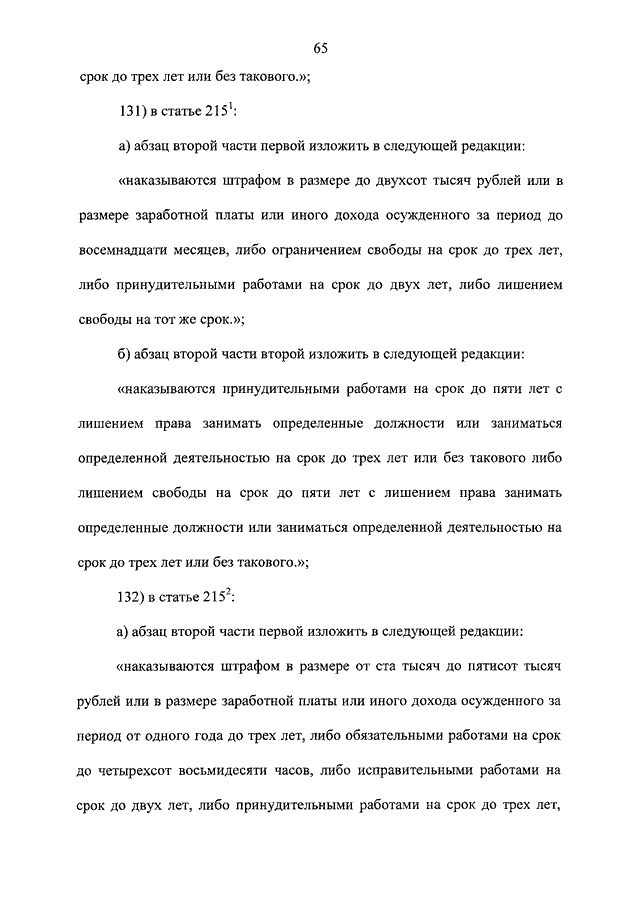 65

срок до трех лет или без такового.»;

131) в статье $215^1$:

а) абзац второй части первой изложить в следующей редакции:

«наказываются штрафом в размере до двухсот тысяч рублей или в размере заработной платы или иного дохода осужденного за период до восемнадцати месяцев, либо ограничением свободы на срок до трех лет, либо принудительными работами на срок до двух лет, либо лишением свободы на тот же срок.»;

б) абзац второй части второй изложить в следующей редакции:

«наказываются принудительными работами на срок до пяти лет с лишением права занимать определенные должности или заниматься определенной деятельностью на срок до трех лет или без такового либо лишением свободы на срок до пяти лет с лишением права занимать определенные должности или заниматься определенной деятельностью на срок до трех лет или без такового.»;

132) в статье $215^2$:

а) абзац второй части первой изложить в следующей редакции:

«наказываются штрафом в размере от ста тысяч до пятисот тысяч рублей или в размере заработной платы или иного дохода осужденного за период от одного года до трех лет, либо обязательными работами на срок до четырехсот восьмидесяти часов, либо исправительными работами на срок до двух лет, либо принудительными работами на срок до трех лет,